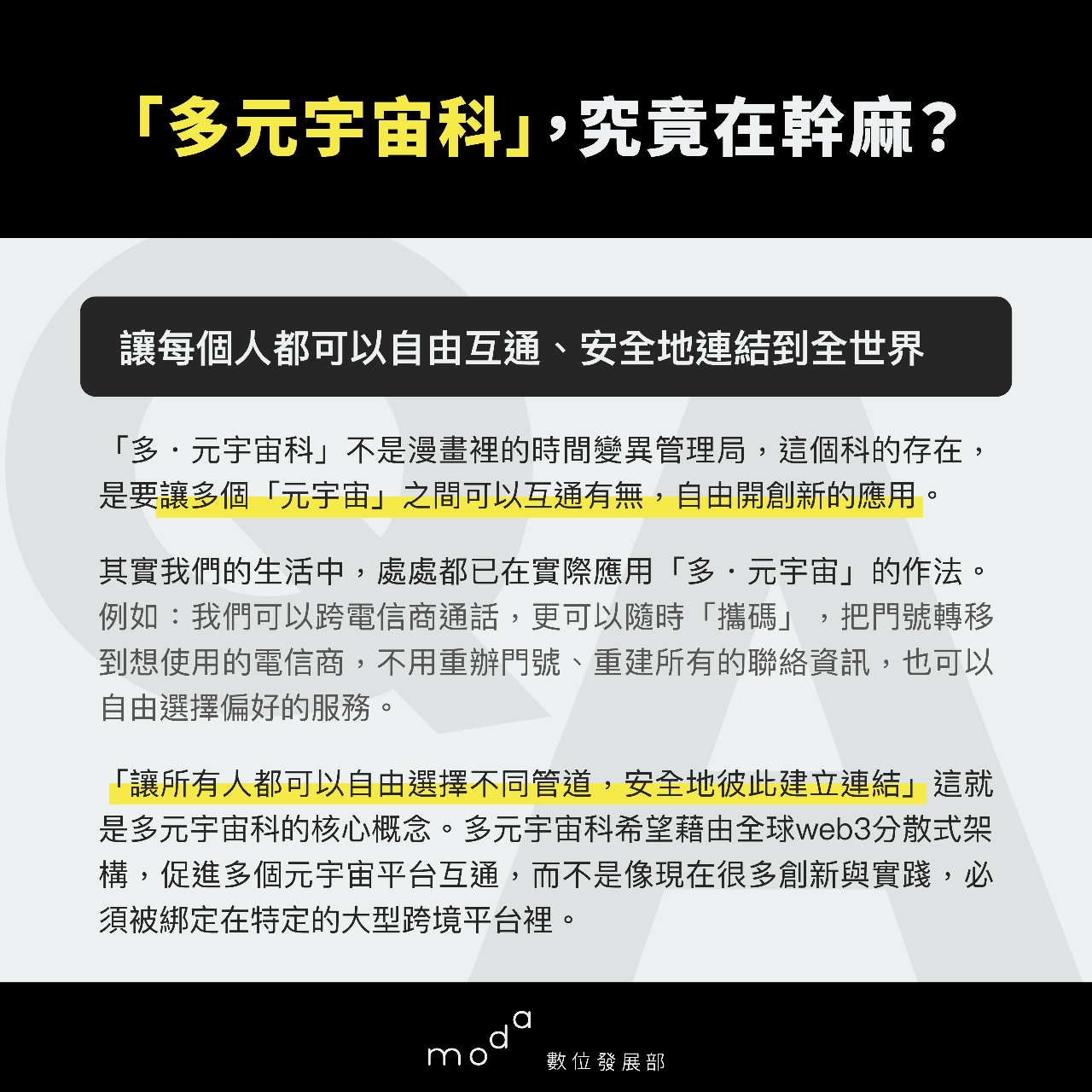 「多元宇宙科」，究竟在幹麻？

讓每個人都可以自由互通、安全地連結到全世界

「多・元宇宙科」不是漫畫裡的時間變異管理局，這個科的存在，是要讓多個「元宇宙」之間可以互通有無，自由開創新的應用。

其實我們的生活中，處處都已在實際應用「多・元宇宙」的作法。例如：我們可以跨電信商通話，更可以隨時「攜碼」，把門號轉移到想使用的電信商，不用重辦門號、重建所有的聯絡資訊，也可以自由選擇偏好的服務。

「讓所有人都可以自由選擇不同管道，安全地彼此建立連結」這就是多元宇宙科的核心概念。多元宇宙科希望藉由全球web3分散式架構，促進多個元宇宙平台互通，而不是像現在很多創新與實踐，必須被綁定在特定的大型跨境平台裡。

moda 數位發展部